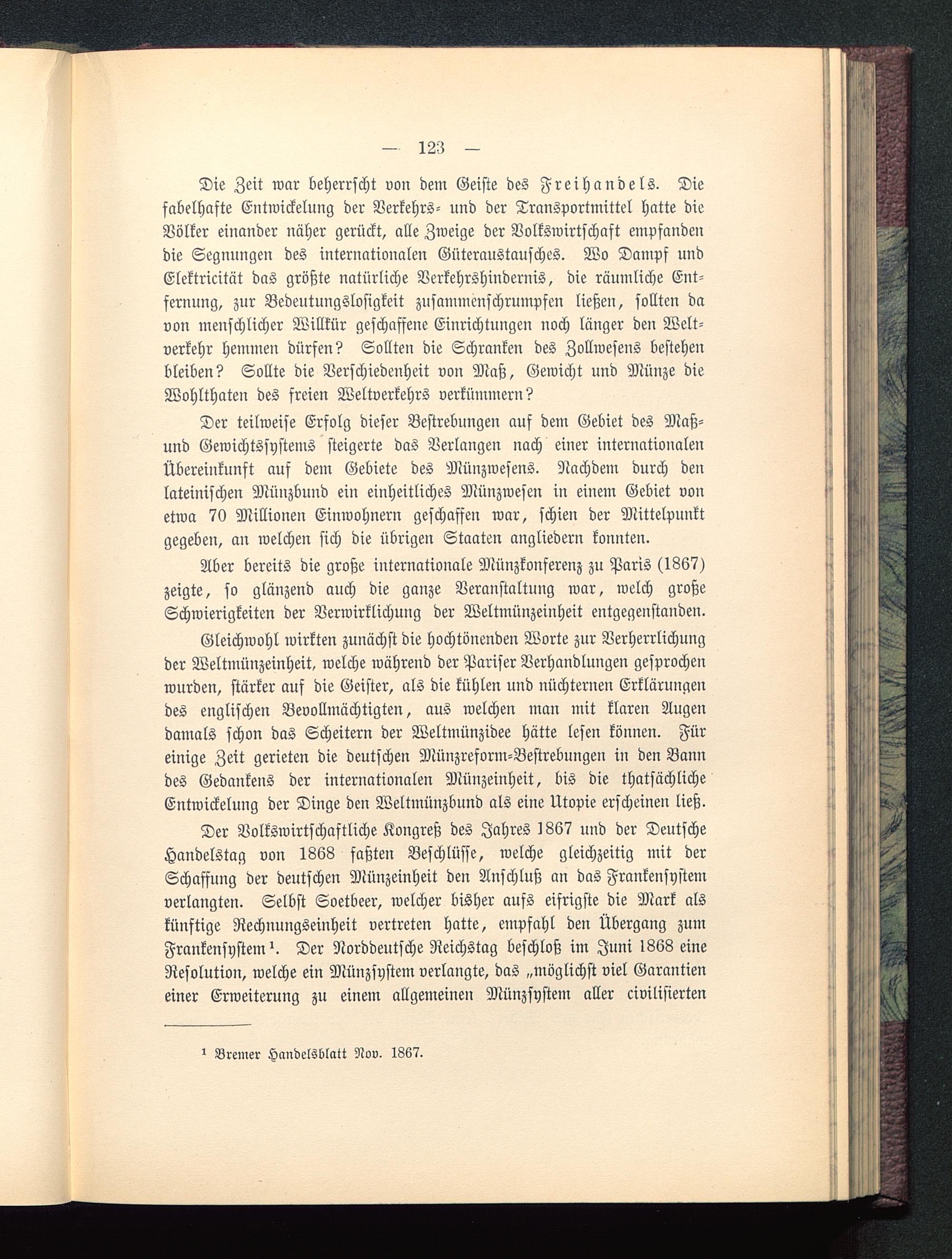 — 123 —

Die Zeit war beherrscht von dem Geiste des Freihandels. Die fabelhafte Entwickelung der Verkehrs- und der Transportmittel hatte die Völker einander näher gerückt, alle Zweige der Volkswirtschaft empfanden die Segnungen des internationalen Güteraustausches. Wo Dampf und Elektricität das größte natürliche Verkehrshindernis, die räumliche Entfernung, zur Bedeutungslosigkeit zusammenschrumpfen ließen, sollten da von menschlicher Willkür geschaffene Einrichtungen noch länger den Weltverkehr hemmen dürfen? Sollten die Schranken des Zollwesens bestehen bleiben? Sollte die Verschiedenheit von Maß, Gewicht und Münze die Wohlthaten des freien Weltverkehrs verkümmern?

Der teilweise Erfolg dieser Bestrebungen auf dem Gebiet des Maß- und Gewichtssystems steigerte das Verlangen nach einer internationalen Übereinkunft auf dem Gebiete des Münzwesens. Nachdem durch den lateinischen Münzbund ein einheitliches Münzwesen in einem Gebiet von etwa 70 Millionen Einwohnern geschaffen war, schien der Mittelpunkt gegeben, an welchen sich die übrigen Staaten angliedern konnten.

Aber bereits die große internationale Münzkonferenz zu Paris (1867) zeigte, so glänzend auch die ganze Veranstaltung war, welch große Schwierigkeiten der Verwirklichung der Weltmünzeinheit entgegenstanden.

Gleichwohl wirkten zunächst die hochtönenden Worte zur Verherrlichung der Weltmünzeinheit, welche während der Pariser Verhandlungen gesprochen wurden, stärker auf die Geister, als die kühlen und nüchternen Erklärungen des englischen Bevollmächtigten, aus welchen man mit klaren Augen damals schon das Scheitern der Weltmünzidee hätte lesen können. Für einige Zeit gerieten die deutschen Münzreform-Bestrebungen in den Bann des Gedankens der internationalen Münzeinheit, bis die thatsächliche Entwickelung der Dinge den Weltmünzbund als eine Utopie erscheinen ließ.

Der Volkswirtschaftliche Kongreß des Jahres 1867 und der Deutsche Handelstag von 1868 faßten Beschlüsse, welche gleichzeitig mit der Schaffung der deutschen Münzeinheit den Anschluß an das Frankensystem verlangten. Selbst Soetbeer, welcher bisher aufs eifrigste die Mark als künftige Rechnungseinheit vertreten hatte, empfahl den Übergang zum Frankensystem¹. Der Norddeutsche Reichstag beschloß im Juni 1868 eine Resolution, welche ein Münzsystem verlangte, das „möglichst viel Garantien einer Erweiterung zu einem allgemeinen Münzsystem aller civilisierten

¹ Bremer Handelsblatt Nov. 1867.